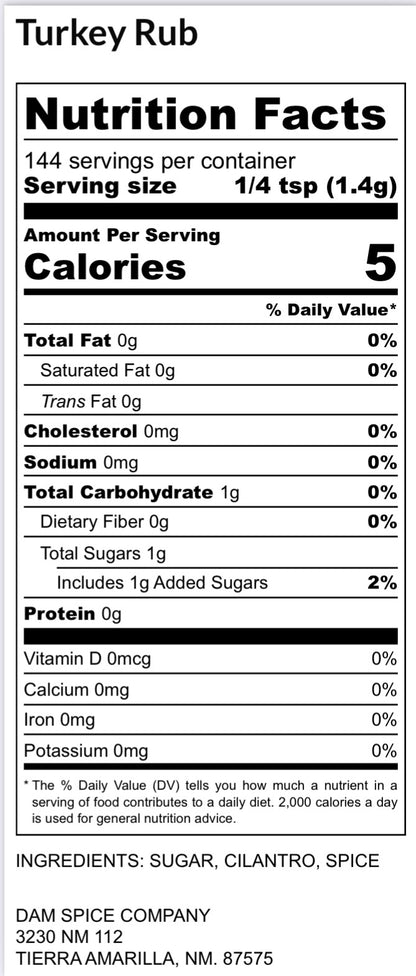 Turkey Rub

Nutrition Facts

144 servings per container
Serving size 1/4 tsp (1.4g)

Amount Per Serving
Calories 5

% Daily Value*

Total Fat 0g 0%
Saturated Fat 0g 0%
Trans Fat 0g
Cholesterol 0mg 0%
Sodium 0mg 0%
Total Carbohydrate 1g 0%
Dietary Fiber 0g 0%
Total Sugars 1g
Includes 1g Added Sugars 2%
Protein 0g

Vitamin D 0mcg 0%
Calcium 0mg 0%
Iron 0mg 0%
Potassium 0mg 0%

* The % Daily Value (DV) tells you how much a nutrient in a serving of food contributes to a daily diet. 2,000 calories a day is used for general nutrition advice.

INGREDIENTS: SUGAR, CILANTRO, SPICE

DAM SPICE COMPANY
3230 NM 112
TIERRA AMARILLA, NM. 87575